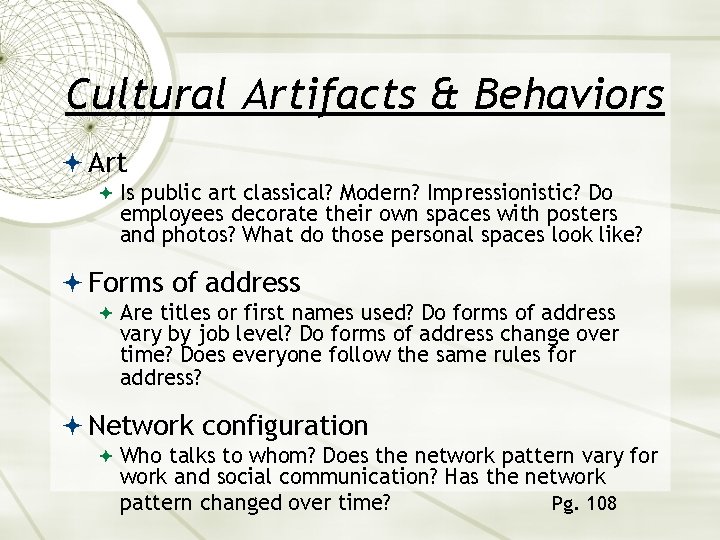 Cultural Artifacts & Behaviors

Art

Is public art classical? Modern? Impressionistic? Do employees decorate their own spaces with posters and photos? What do those personal spaces look like?

Forms of address

Are titles or first names used? Do forms of address vary by job level? Do forms of address change over time? Does everyone follow the same rules for address?

Network configuration

Who talks to whom? Does the network pattern vary for work and social communication? Has the network pattern changed over time?

Pg. 108